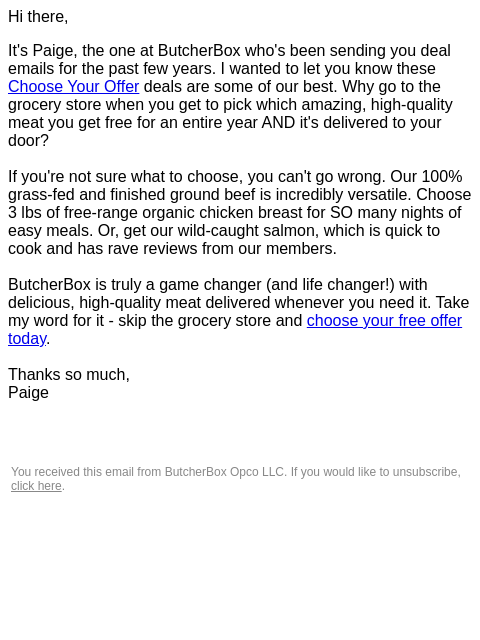 Hi there,

It's Paige, the one at ButcherBox who's been sending you deal emails for the past few years. I wanted to let you know these Choose Your Offer deals are some of our best. Why go to the grocery store when you get to pick which amazing, high-quality meat you get free for an entire year AND it's delivered to your door?

If you're not sure what to choose, you can't go wrong. Our 100% grass-fed and finished ground beef is incredibly versatile. Choose 3 lbs of free-range organic chicken breast for SO many nights of easy meals. Or, get our wild-caught salmon, which is quick to cook and has rave reviews from our members.

ButcherBox is truly a game changer (and life changer!) with delicious, high-quality meat delivered whenever you need it. Take my word for it - skip the grocery store and choose your free offer today.

Thanks so much,
Paige

You received this email from ButcherBox Opco LLC. If you would like to unsubscribe, click here.